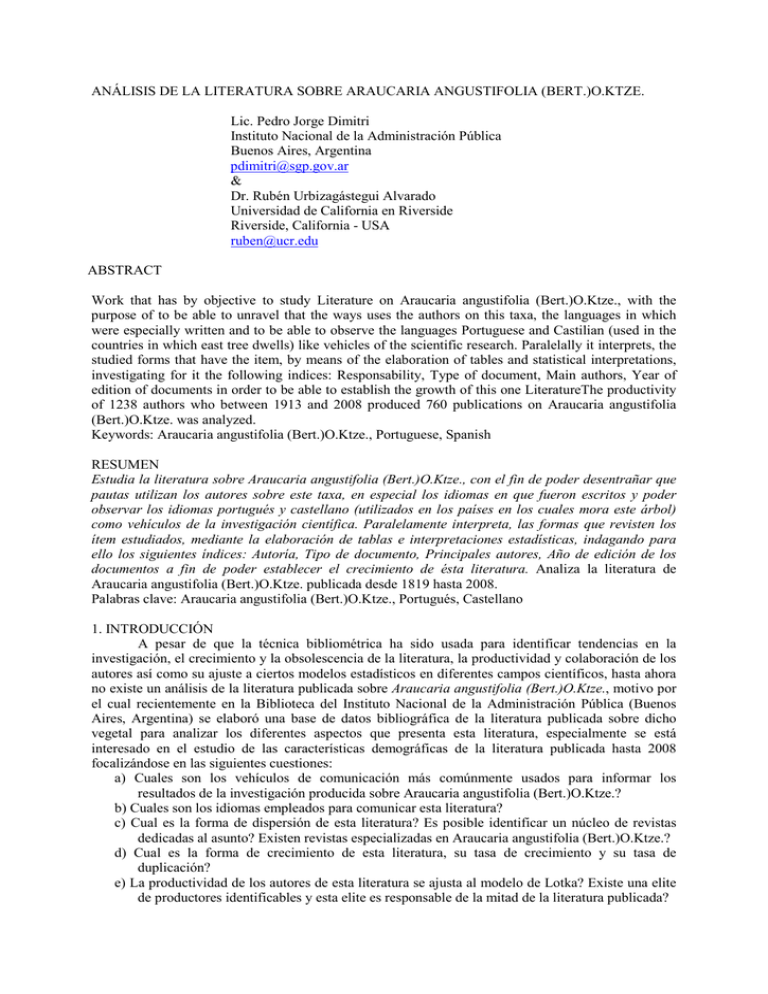 ANÁLISIS DE LA LITERATURA SOBRE ARAUCARIA ANGUSTIFOLIA (BERT.)O.KTZE.

Lic. Pedro Jorge Dimitri
Instituto Nacional de la Administración Pública
Buenos Aires, Argentina
pdimitri@sgp.gov.ar
&
Dr. Rubén Urbizagástegui Alvarado
Universidad de California en Riverside
Riverside, California - USA
ruben@ucr.edu

ABSTRACT

Work that has by objective to study Literature on Araucaria angustifolia (Bert.)O.Ktze., with the purpose of to be able to unravel that the ways uses the authors on this taxa, the languages in which were especially written and to be able to observe the languages Portuguese and Castilian (used in the countries in which east tree dwells) like vehicles of the scientific research. Paralelally it interprets, the studied forms that have the item, by means of the elaboration of tables and statistical interpretations, investigating for it the following indices: Responsability, Type of document, Main authors, Year of edition of documents in order to be able to establish the growth of this one LiteratureThe productivity of 1238 authors who between 1913 and 2008 produced 760 publications on Araucaria angustifolia (Bert.)O.Ktze. was analyzed.
Keywords: Araucaria angustifolia (Bert.)O.Ktze., Portuguese, Spanish

RESUMEN
Estudia la literatura sobre Araucaria angustifolia (Bert.)O.Ktze., con el fin de poder desentrañar que pautas utilizan los autores sobre este taxa, en especial los idiomas en que fueron escritos y poder observar los idiomas portugués y castellano (utilizados en los países en los cuales mora este árbol) como vehículos de la investigación científica. Paralelamente interpreta, las formas que revisten los ítem estudiados, mediante la elaboración de tablas e interpretaciones estadísticas, indagando para ello los siguientes índices: Autoría, Tipo de documento, Principales autores, Año de edición de los documentos a fin de poder establecer el crecimiento de ésta literatura. Analiza la literatura de Araucaria angustifolia (Bert.)O.Ktze. publicada desde 1819 hasta 2008.
Palabras clave: Araucaria angustifolia (Bert.)O.Ktze., Portugués, Castellano

1. INTRODUCCIÓN
A pesar de que la técnica bibliométrica ha sido usada para identificar tendencias en la investigación, el crecimiento y la obsolescencia de la literatura, la productividad y colaboración de los autores así como su ajuste a ciertos modelos estadísticos en diferentes campos científicos, hasta ahora no existe un análisis de la literatura publicada sobre Araucaria angustifolia (Bert.)O.Ktze., motivo por el cual recientemente en la Biblioteca del Instituto Nacional de la Administración Pública (Buenos Aires, Argentina) se elaboró una base de datos bibliográfica de la literatura publicada sobre dicho vegetal para analizar los diferentes aspectos que presenta esta literatura, especialmente se está interesado en el estudio de las características demográficas de la literatura publicada hasta 2008 focalizándose en las siguientes cuestiones:
a) Cuales son los vehículos de comunicación más comúnmente usados para informar los resultados de la investigación producida sobre Araucaria angustifolia (Bert.)O.Ktze.?
b) Cuales son los idiomas empleados para comunicar esta literatura?
c) Cual es la forma de dispersión de esta literatura? Es posible identificar un núcleo de revistas dedicadas al asunto? Existen revistas especializadas en Araucaria angustifolia (Bert.)O.Ktze.?
d) Cual es la forma de crecimiento de esta literatura, su tasa de crecimiento y su tasa de duplicación?
e) La productividad de los autores de esta literatura se ajusta al modelo de Lotka? Existe una elite de productores identificables y esta elite es responsable de la mitad de la literatura publicada?